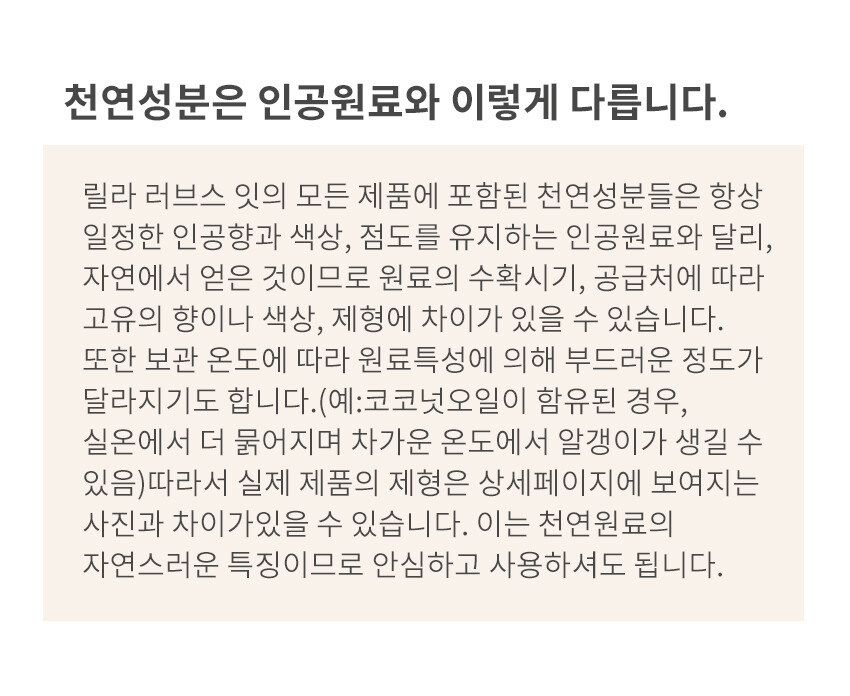 천연성분은 인공원료와 이렇게 다릅니다.

릴라 러브스 잇의 모든 제품에 포함된 천연성분들은 항상 일정한 인공향과 색상, 점도를 유지하는 인공원료와 달리, 자연에서 얻은 것이므로 원료의 수확시기, 공급처에 따라 고유의 향이나 색상, 제형에 차이가 있을 수 있습니다.
또한 보관 온도에 따라 원료특성에 의해 부드러운 정도가 달라지기도 합니다.(예:코코넛오일이 함유된 경우, 실온에서 더 묽어지며 차가운 온도에서 알갱이가 생길 수 있음)따라서 실제 제품의 제형은 상세페이지에 보여지는 사진과 차이가있을 수 있습니다. 이는 천연원료의 자연스러운 특징이므로 안심하고 사용하셔도 됩니다.